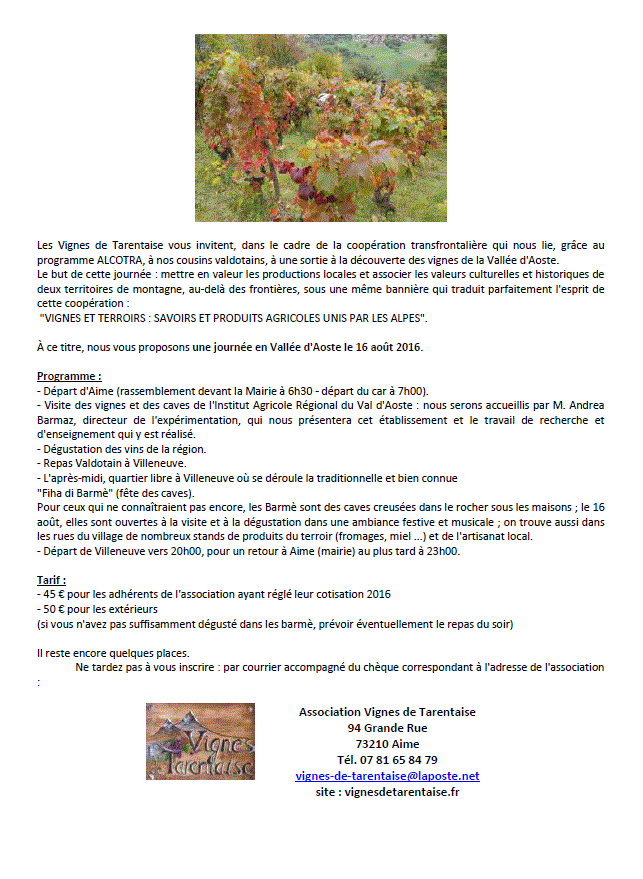 Les Vignes de Tarentaise vous invitent, dans le cadre de la coopération transfrontalière qui nous lie, grâce au programme ALCOTRA, à nos cousins valdotains, à une sortie à la découverte des vignes de la Vallée d'Aoste.
Le but de cette journée : mettre en valeur les productions locales et associer les valeurs culturelles et historiques de deux territoires de montagne, au-delà des frontières, sous une même bannière qui traduit parfaitement l'esprit de cette coopération :
"VIGNES ET TERROIRS : SAVOIRS ET PRODUITS AGRICOLES UNIS PAR LES ALPES".

À ce titre, nous vous proposons une journée en Vallée d'Aoste le 16 août 2016.

Programme :
- Départ d'Aime (rassemblement devant la Mairie à 6h30 - départ du car à 7h00).
- Visite des vignes et des caves de l'Institut Agricole Régional du Val d'Aoste : nous serons accueillis par M. Andrea Barmaz, directeur de l'expérimentation, qui nous présentera cet établissement et le travail de recherche et d'enseignement qui y est réalisé.
- Dégustation des vins de la région.
- Repas Valdotain à Villeneuve.
- L'après-midi, quartier libre à Villeneuve où se déroule la traditionnelle et bien connue "Fiha di Barmè" (fête des caves).
Pour ceux qui ne connaîtraient pas encore, les Barmè sont des caves creusées dans le rocher sous les maisons ; le 16 août, elles sont ouvertes à la visite et à la dégustation dans une ambiance festive et musicale ; on trouve aussi dans les rues du village de nombreux stands de produits du terroir (fromages, miel ...) et de l'artisanat local.
- Départ de Villeneuve vers 20h00, pour un retour à Aime (mairie) au plus tard à 23h00.

Tarif :
- 45 € pour les adhérents de l'association ayant réglé leur cotisation 2016
- 50 € pour les extérieurs
(si vous n'avez pas suffisamment dégusté dans les barmè, prévoir éventuellement le repas du soir)

Il reste encore quelques places.
Ne tardez pas à vous inscrire : par courrier accompagné du chèque correspondant à l'adresse de l'association :

Vignes Tarentaise

Association Vignes de Tarentaise
94 Grande Rue
73210 Aime
Tél. 07 81 65 84 79
vignes-de-tarentaise@laposte.net
site : vignesdetarentaise.fr